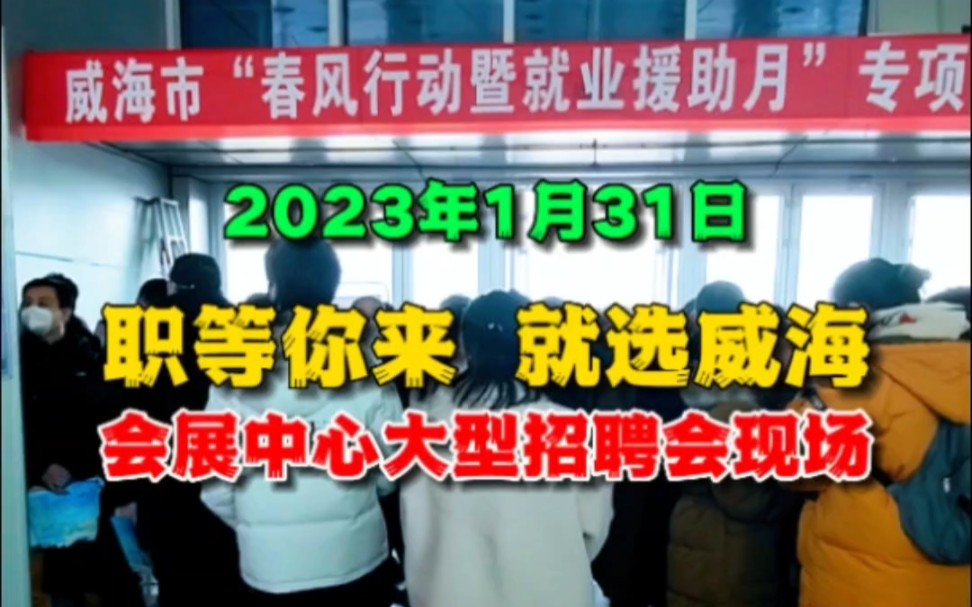 威海市“春风行动暨就业援助月”专项

2023年1月31日

职等你来 就选威海

会展中心大型招聘会现场